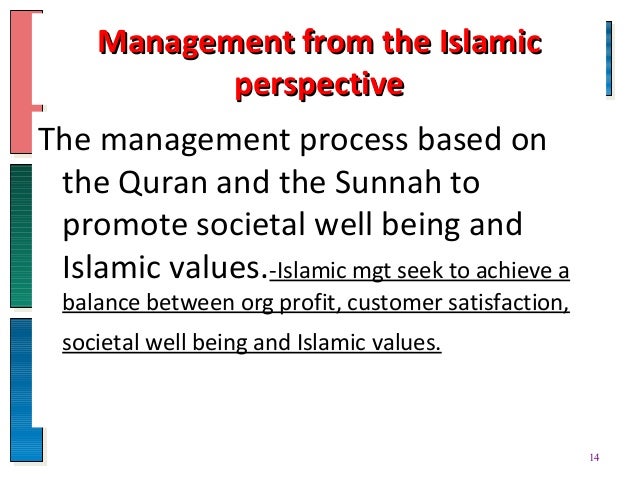 Management from the Islamic perspective

The management process based on the Quran and the Sunnah to promote societal well being and Islamic values.-Islamic mgt seek to achieve a balance between org profit, customer satisfaction, societal well being and Islamic values.

14